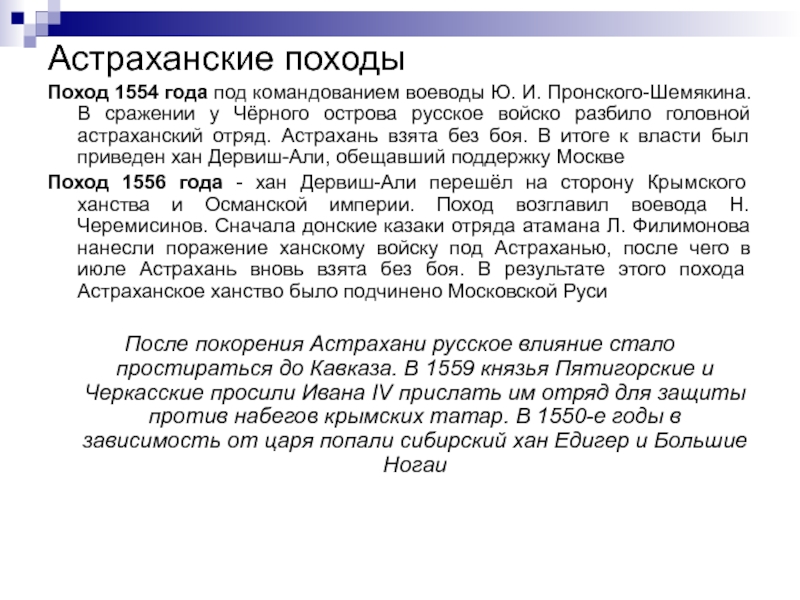 Астраханские походы

Поход 1554 года под командованием воеводы Ю. И. Пронского-Шемякина. В сражении у Чёрного острова русское войско разбило головной астраханский отряд. Астрахань взята без боя. В итоге к власти был приведен хан Дервиш-Али, обещавший поддержку Москве

Поход 1556 года - хан Дервиш-Али перешёл на сторону Крымского ханства и Османской империи. Поход возглавил воевода Н. Черемисинов. Сначала донские казаки отряда атамана Л. Филимонова нанесли поражение ханскому войску под Астраханью, после чего в июле Астрахань вновь взята без боя. В результате этого похода Астраханское ханство было подчинено Московской Руси

После покорения Астрахани русское влияние стало простираться до Кавказа. В 1559 князья Пятигорские и Черкасские просили Ивана IV прислать им отряд для защиты против набегов крымских татар. В 1550-е годы в зависимость от царя попали сибирский хан Едигер и Большие Ногаи